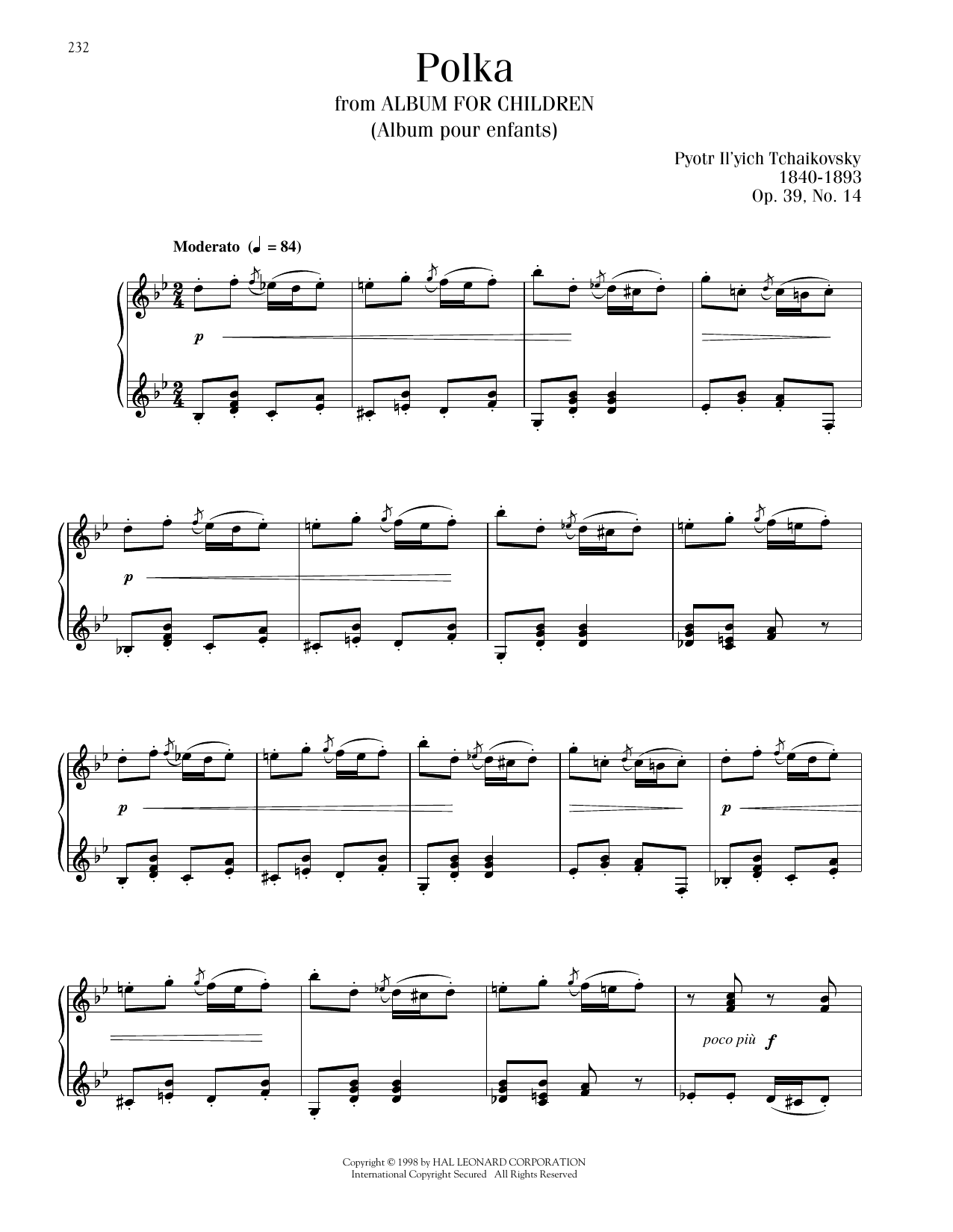 232

Polka
from ALBUM FOR CHILDREN
(Album pour enfants)

Pyotr Il'yich Tchaikovsky
1840-1893
Op. 39, No. 14

Moderato (♩ = 84)

p

p

p

p

poco più f

Copyright © 1998 by HAL LEONARD CORPORATION
International Copyright Secured All Rights Reserved